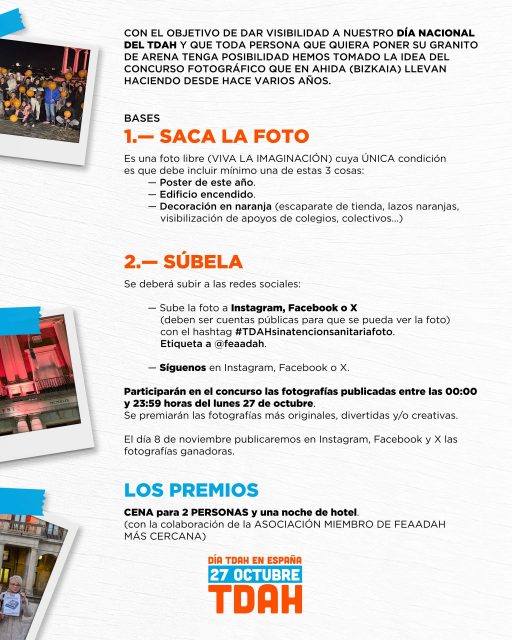 CON EL OBJETIVO DE DAR VISIBILIDAD A NUESTRO DÍA NACIONAL DEL TDAH Y QUE TODA PERSONA QUE QUIERA PONER SU GRANITO DE ARENA TENGA POSIBILIDAD HEMOS TOMADO LA IDEA DEL CONCURSO FOTOGRÁFICO QUE EN AHIDA (BIZKAIA) LLEVAN HACIENDO DESDE HACE VARIOS AÑOS.

BASES

1.— SACA LA FOTO

Es una foto libre (VIVA LA IMAGINACIÓN) cuya ÚNICA condición es que debe incluir mínimo una de estas 3 cosas:
— Poster de este año.
— Edificio encendido.
— Decoración en naranja (escaparate de tienda, lazos naranjas, visibilización de apoyos de colegios, colectivos...)

2.— SÚBELA

Se deberá subir a las redes sociales:

— Sube la foto a Instagram, Facebook o X (deben ser cuentas públicas para que se pueda ver la foto) con el hashtag #TDAHsinatencionsanitariafoto. Etiqueta a @feaadah.

— Síguenos en Instagram, Facebook o X.

Participarán en el concurso las fotografías publicadas entre las 00:00 y 23:59 horas del lunes 27 de octubre.
Se premiarán las fotografías más originales, divertidas y/o creativas.

El día 8 de noviembre publicaremos en Instagram, Facebook y X las fotografías ganadoras.

LOS PREMIOS

CENA para 2 PERSONAS y una noche de hotel.
(con la colaboración de la ASOCIACIÓN MIEMBRO DE FEAADAH MÁS CERCANA)

DÍA TDAH EN ESPAÑA
27 OCTUBRE
TDAH